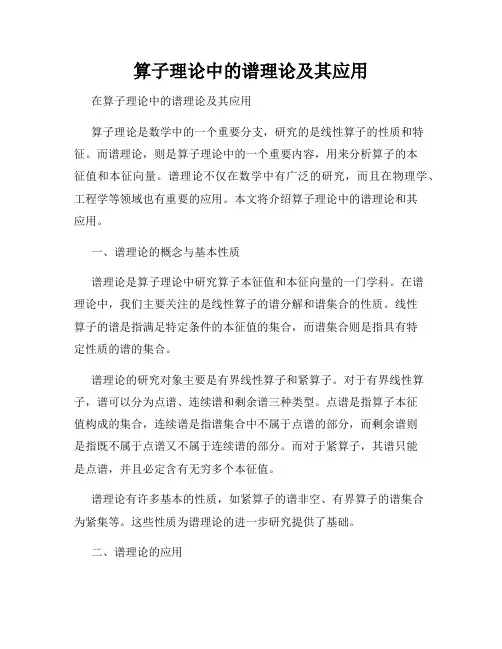 算子理论中的谱理论及其应用

在算子理论中的谱理论及其应用

算子理论是数学中的一个重要分支，研究的是线性算子的性质和特征。而谱理论，则是算子理论中的一个重要内容，用来分析算子的本征值和本征向量。谱理论不仅在数学中有广泛的研究，而且在物理学、工程学等领域也有重要的应用。本文将介绍算子理论中的谱理论和其应用。

一、谱理论的概念与基本性质

谱理论是算子理论中研究算子本征值和本征向量的一门学科。在谱理论中，我们主要关注的是线性算子的谱分解和谱集合的性质。线性算子的谱是指满足特定条件的本征值的集合，而谱集合则是指具有特定性质的谱的集合。

谱理论的研究对象主要是有界线性算子和紧算子。对于有界线性算子，谱可以分为点谱、连续谱和剩余谱三种类型。点谱是指算子本征值构成的集合，连续谱是指谱集合中不属于点谱的部分，而剩余谱则是指既不属于点谱又不属于连续谱的部分。而对于紧算子，其谱只能是点谱，并且必定含有无穷多个本征值。

谱理论有许多基本的性质，如紧算子的谱非空、有界算子的谱集合为紧集等。这些性质为谱理论的进一步研究提供了基础。

二、谱理论的应用